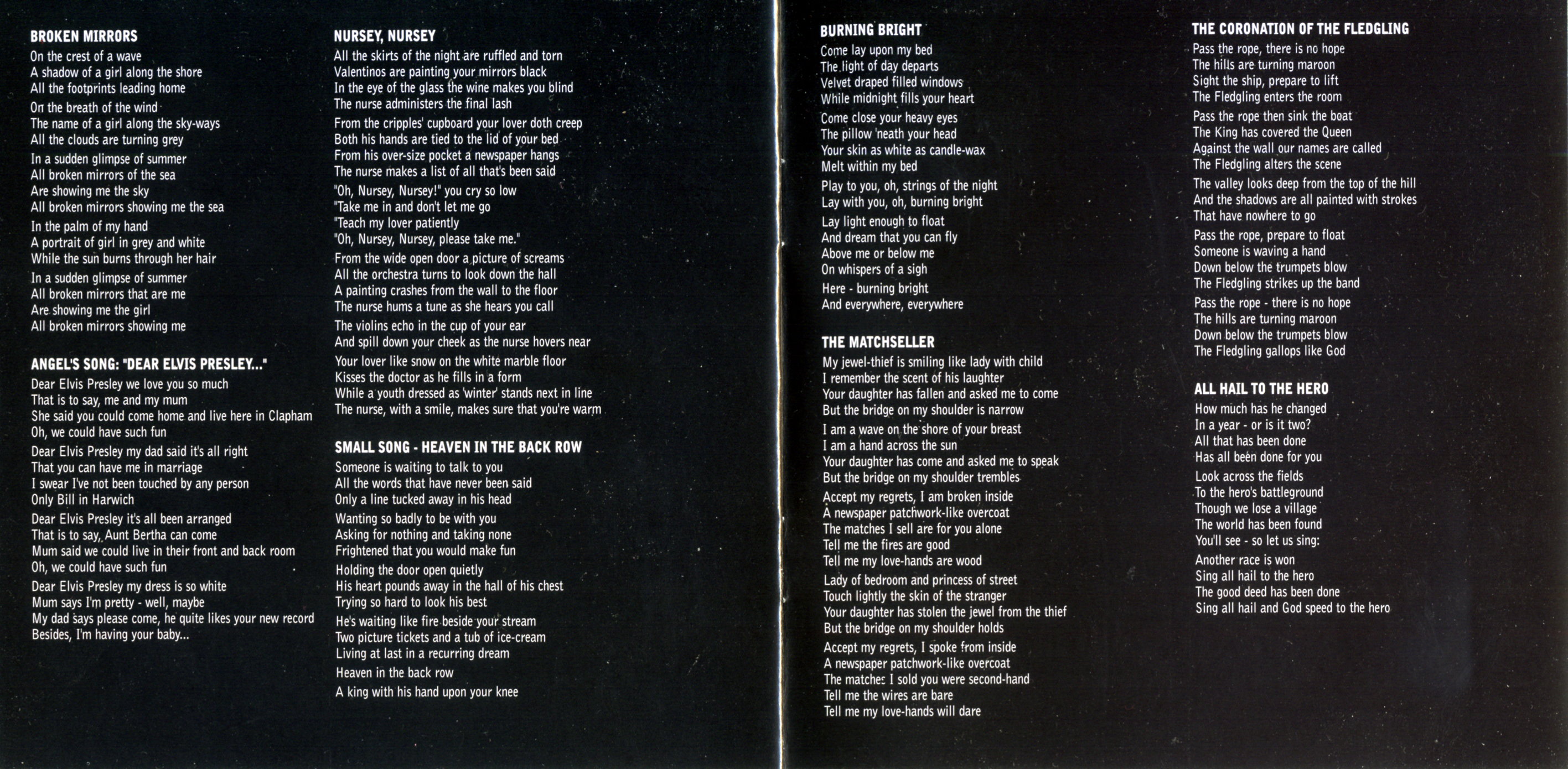 BROKEN MIRRORS
On the crest of a wave
A shadow of a girl along the shore
All the footprints leading home

On the breath of the wind
The name of a girl along the sky-ways
All the clouds are turning grey

In a sudden glimpse of summer
All broken mirrors of the sea
Are showing me the sky
All broken mirrors showing me the sea

In the palm of my hand
A portrait of girl in grey and white
While the sun burns through her hair

In a sudden glimpse of summer
All broken mirrors that are me
Are showing me the girl
All broken mirrors showing me

ANGEL'S SONG: "DEAR ELVIS PRESLEY..."
Dear Elvis Presley we love you so much
That is to say, me and my mum
She said you could come home and live here in Clapham
Oh, we could have such fun

Dear Elvis Presley my dad said it's all right
That you can have me in marriage
I swear I've not been touched by any person
Only Bill in Harwich

Dear Elvis Presley it's all been arranged
That is to say, Aunt Bertha can come
Mum said we could live in their front and back room
Oh, we could have such fun

Dear Elvis Presley my dress is so white
Mum says I'm pretty - well, maybe
My dad says please come, he quite likes your new record
Besides, I'm having your baby...

NURSEY, NURSEY
All the skirts of the night are ruffled and torn
Valentinos are painting your mirrors black
In the eye of the glass the wine makes you blind
The nurse administers the final lash

From the cripples' cupboard your lover doth creep
Both his hands are tied to the lid of your bed
From his over-size pocket a newspaper hangs
The nurse makes a list of all that's been said

"Oh, Nursey, Nursey!" you cry so low
"Take me in and don't let me go
"Teach my lover patiently
"Oh, Nursey, Nursey, please take me."

From the wide open door a picture of screams
All the orchestra turns to look down the hall
A painting crashes from the wall to the floor
The nurse hums a tune as she hears you call

The violins echo in the cup of your ear
And spill down your cheek as the nurse hovers near

Your lover like snow on the white marble floor
Kisses the doctor as he fills in a form
While a youth dressed as 'winter' stands next in line
The nurse, with a smile, makes sure that you're warm

SMALL SONG - HEAVEN IN THE BACK ROW
Someone is waiting to talk to you
All the words that have never been said
Only a line tucked away in his head

Wanting so badly to be with you
Asking for nothing and taking none
Frightened that you would make fun

Holding the door open quietly
His heart pounds away in the hall of his chest
Trying so hard to look his best

He's waiting like fire beside your stream
Two picture tickets and a tub of ice-cream
Living at last in a recurring dream

Heaven in the back row

A king with his hand upon your knee

BURNING BRIGHT
Come lay upon my bed
The light of day departs
Velvet draped filled windows
While midnight fills your heart

Come close your heavy eyes
The pillow 'neath your head
Your skin as white as candle-wax
Melt within my bed

Play to you, oh, strings of the night
Lay with you, oh, burning bright

Lay light enough to float
And dream that you can fly
Above me or below me
On whispers of a sigh

Here - burning bright
And everywhere, everywhere

THE MATCHSELLER
My jewel-thief is smiling like lady with child
I remember the scent of his laughter
Your daughter has fallen and asked me to come
But the bridge on my shoulder is narrow

I am a wave on the shore of your breast
I am a hand across the sun
Your daughter has come and asked me to speak
But the bridge on my shoulder trembles

Accept my regrets, I am broken inside
A newspaper patchwork-like overcoat
The matches I sell are for you alone
Tell me the fires are good
Tell me my love-hands are wood

Lady of bedroom and princess of street
Touch lightly the skin of the stranger
Your daughter has stolen the jewel from the thief
But the bridge on my shoulder holds

Accept my regrets, I spoke from inside
A newspaper patchwork-like overcoat
The matches I sold you were second-hand
Tell me the wires are bare
Tell me my love-hands will dare

THE CORONATION OF THE FLEDGLING
Pass the rope, there is no hope
The hills are turning maroon
Sight the ship, prepare to lift
The Fledgling enters the room

Pass the rope then sink the boat
The King has covered the Queen
Against the wall our names are called
The Fledgling alters the scene

The valley looks deep from the top of the hill
And the shadows are all painted with strokes
That have nowhere to go

Pass the rope, prepare to float
Someone is waving a hand
Down below the trumpets blow
The Fledgling strikes up the band

Pass the rope - there is no hope
The hills are turning maroon
Down below the trumpets blow
The Fledgling gallops like God

ALL HAIL TO THE HERO
How much has he changed
In a year - or is it two?
All that has been done
Has all been done for you

Look across the fields
To the hero's battleground
Though we lose a village
The world has been found
You'll see - so let us sing:

Another race is won
Sing all hail to the hero
The good deed has been done
Sing all hail and God speed to the hero